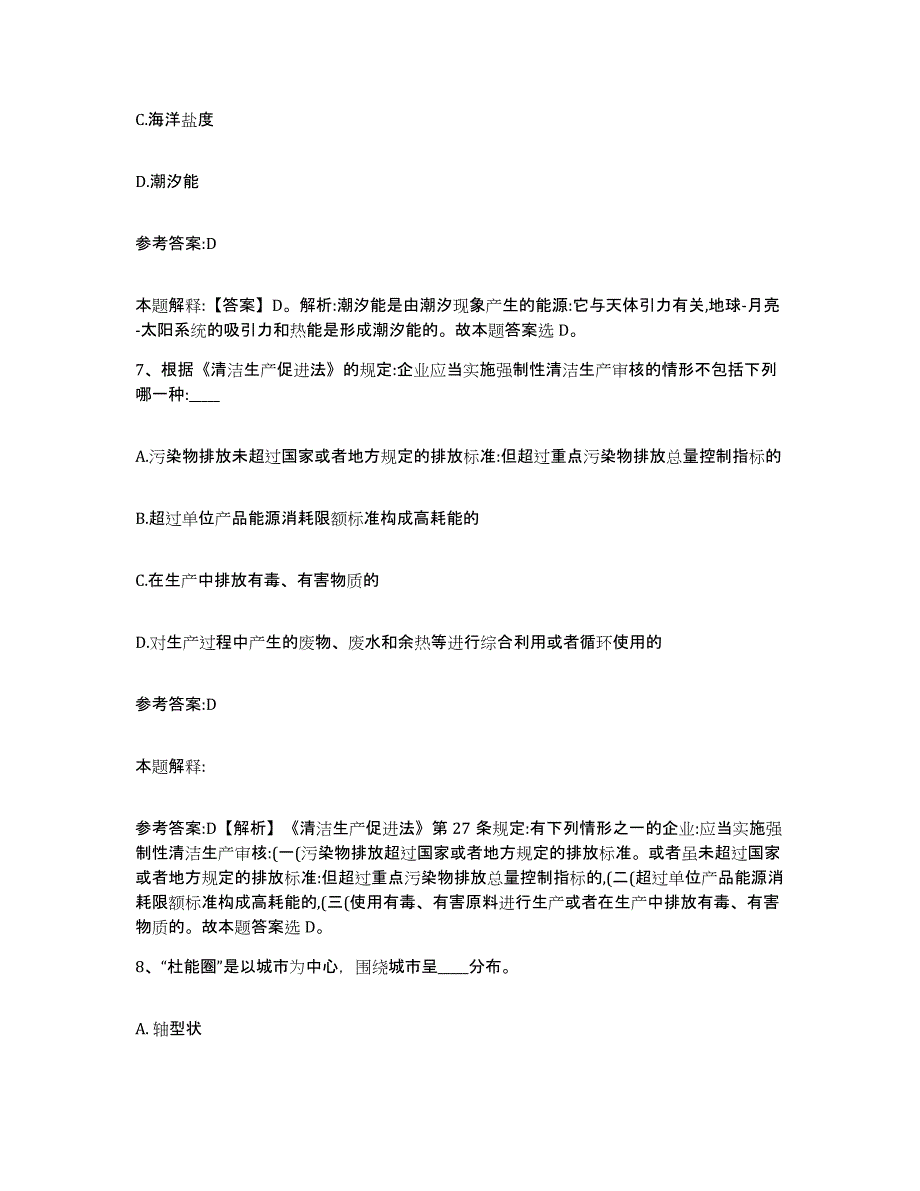 C.海洋盐度

D.潮汐能

参考答案:D

本题解释:【答案】D。解析:潮汐能是由潮汐现象产生的能源:它与天体引力有关,地球-月亮-太阳系统的吸引力和热能是形成潮汐能的。故本题答案选 D。

7、根据《清洁生产促进法》的规定:企业应当实施强制性清洁生产审核的情形不包括下列哪一种:____

A.污染物排放未超过国家或者地方规定的排放标准:但超过重点污染物排放总量控制指标的

B.超过单位产品能源消耗限额标准构成高耗能的

C.在生产中排放有毒、有害物质的

D.对生产过程中产生的废物、废水和余热等进行综合利用或者循环使用的

参考答案:D

本题解释:

参考答案:D【解析】《清洁生产促进法》第 27 条规定:有下列情形之一的企业:应当实施强制性清洁生产审核:(一(污染物排放超过国家或者地方规定的排放标准。或者虽未超过国家或者地方规定的排放标准:但超过重点污染物排放总量控制指标的,(二(超过单位产品能源消耗限额标准构成高耗能的,(三(使用有毒、有害原料进行生产或者在生产中排放有毒、有害物质的。故本题答案选 D。

8、“杜能圈”是以城市为中心,围绕城市呈____分布。

A. 轴型状